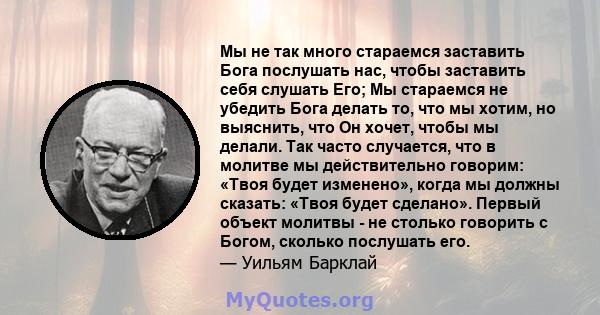 Мы не так много стараемся заставить Бога послушать нас, чтобы заставить себя слушать Его; Мы стараемся не убедить Бога делать то, что мы хотим, но выяснить, что Он хочет, чтобы мы делали. Так часто случается, что в молитве мы действительно говорим: «Твоя будет изменено», когда мы должны сказать: «Твоя будет сделано». Первый объект молитвы - не столько говорить с Богом, сколько послушать его.
— Уильям Барклай

MyQuotes.org